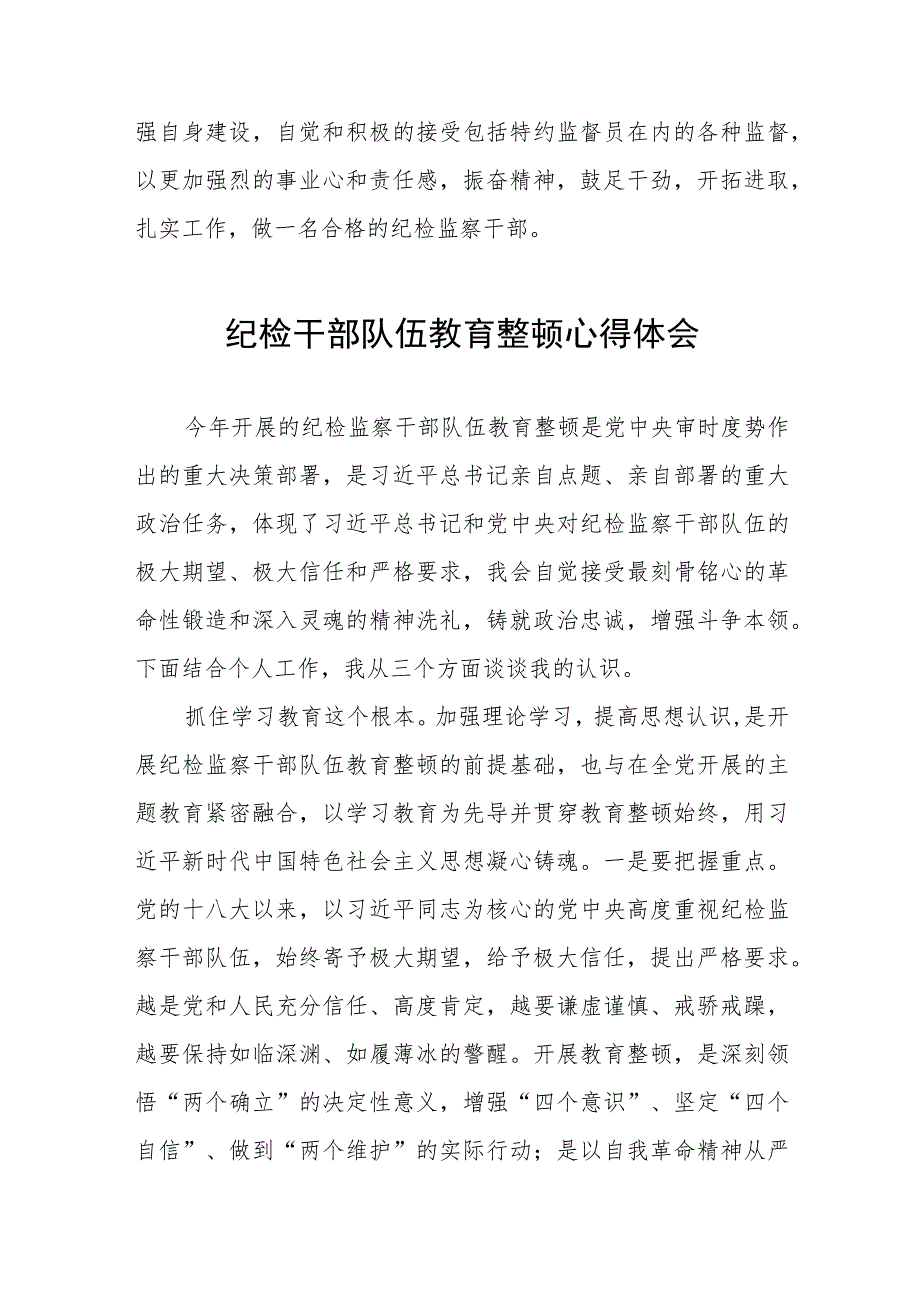 强自身建设，自觉和积极的接受包括特约监督员在内的各种监督，以更加强烈的事业心和责任感，振奋精神，鼓足干劲，开拓进取，扎实工作，做一名合格的纪检监察干部。

纪检干部队伍教育整顿心得体会

今年开展的纪检监察干部队伍教育整顿是党中央审时度势作出的重大决策部署，是习近平总书记亲自点题、亲自部署的重大政治任务，体现了习近平总书记和党中央对纪检监察干部队伍的极大期望、极大信任和严格要求，我会自觉接受最刻骨铭心的革命性锻造和深入灵魂的精神洗礼，铸就政治忠诚，增强斗争本领。下面结合个人工作，我从三个方面谈谈我的认识。

抓住学习教育这个根本。加强理论学习，提高思想认识,是开展纪检监察干部队伍教育整顿的前提基础，也与在全党开展的主题教育紧密融合，以学习教育为先导并贯穿教育整顿始终，用习近平新时代中国特色社会主义思想凝心铸魂。一是要把握重点。党的十八大以来，以习近平同志为核心的党中央高度重视纪检监察干部队伍，始终寄予极大期望，给予极大信任，提出严格要求。越是党和人民充分信任、高度肯定，越要谦虚谨慎、戒骄戒躁，越要保持如临深渊、如履薄冰的警醒。开展教育整顿，是深刻领悟“两个确立”的决定性意义，增强“四个意识”、坚定“四个自信”、做到“两个维护”的实际行动；是以自我革命精神从严